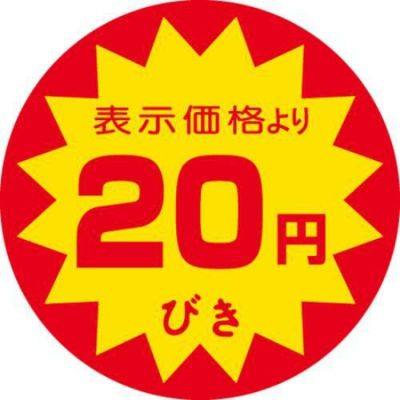 表示価格より
20円
びき